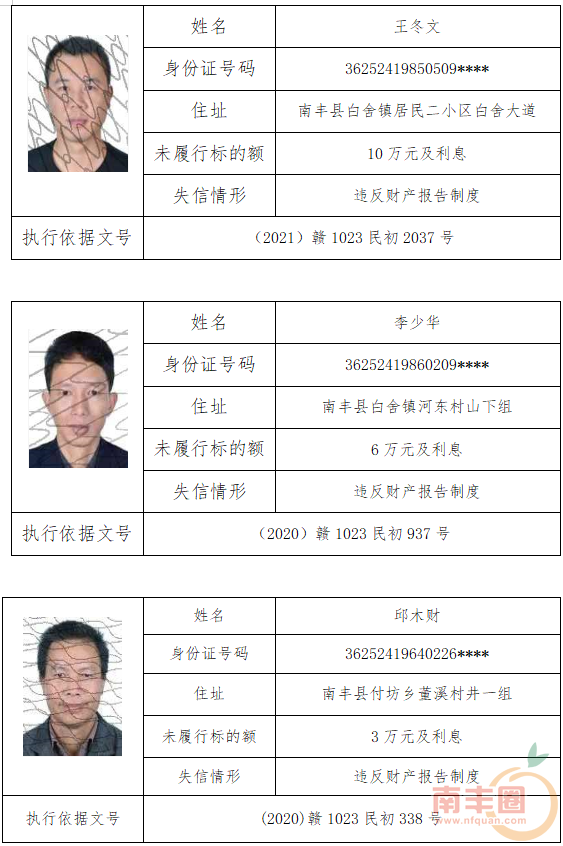 | | 姓名 | 王冬文 |
|---|---|---|
| | 身份证号码 | 36252419850509**** |
| | 住址 | 南丰县白舍镇居民二小区白舍大道 |
| | 未履行标的额 | 10万元及利息 |
| | 失信情形 | 违反财产报告制度 |
| 执行依据文号 | (2021)赣1023民初2037号 | |

| | 姓名 | 李少华 |
|---|---|---|
| | 身份证号码 | 36252419860209**** |
| | 住址 | 南丰县白舍镇河东村山下组 |
| | 未履行标的额 | 6万元及利息 |
| | 失信情形 | 违反财产报告制度 |
| 执行依据文号 | (2020)赣1023民初937号 | |

| | 姓名 | 邱木财 |
|---|---|---|
| | 身份证号码 | 36252419640226**** |
| | 住址 | 南丰县付坊乡董溪村井一组 |
| | 未履行标的额 | 3万元及利息 |
| | 失信情形 | 违反财产报告制度 |
| 执行依据文号 | (2020)赣1023民初338号 | |

南丰圈
www.nfquan.com